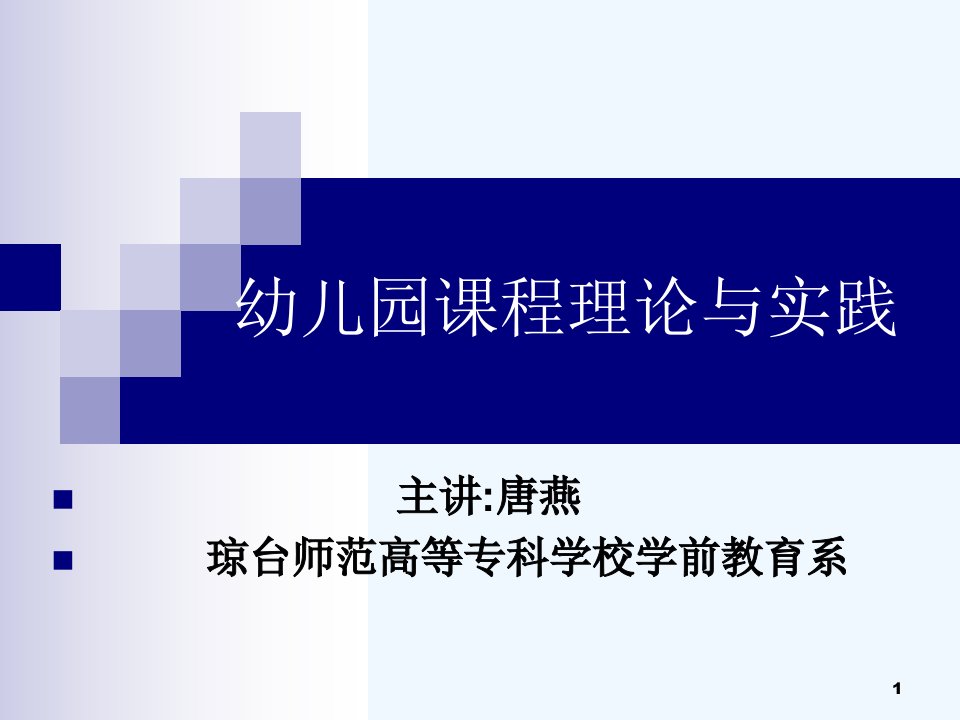 幼儿园课程理论与实践

主讲:唐燕

琼台师范高等专科学校学前教育系

1